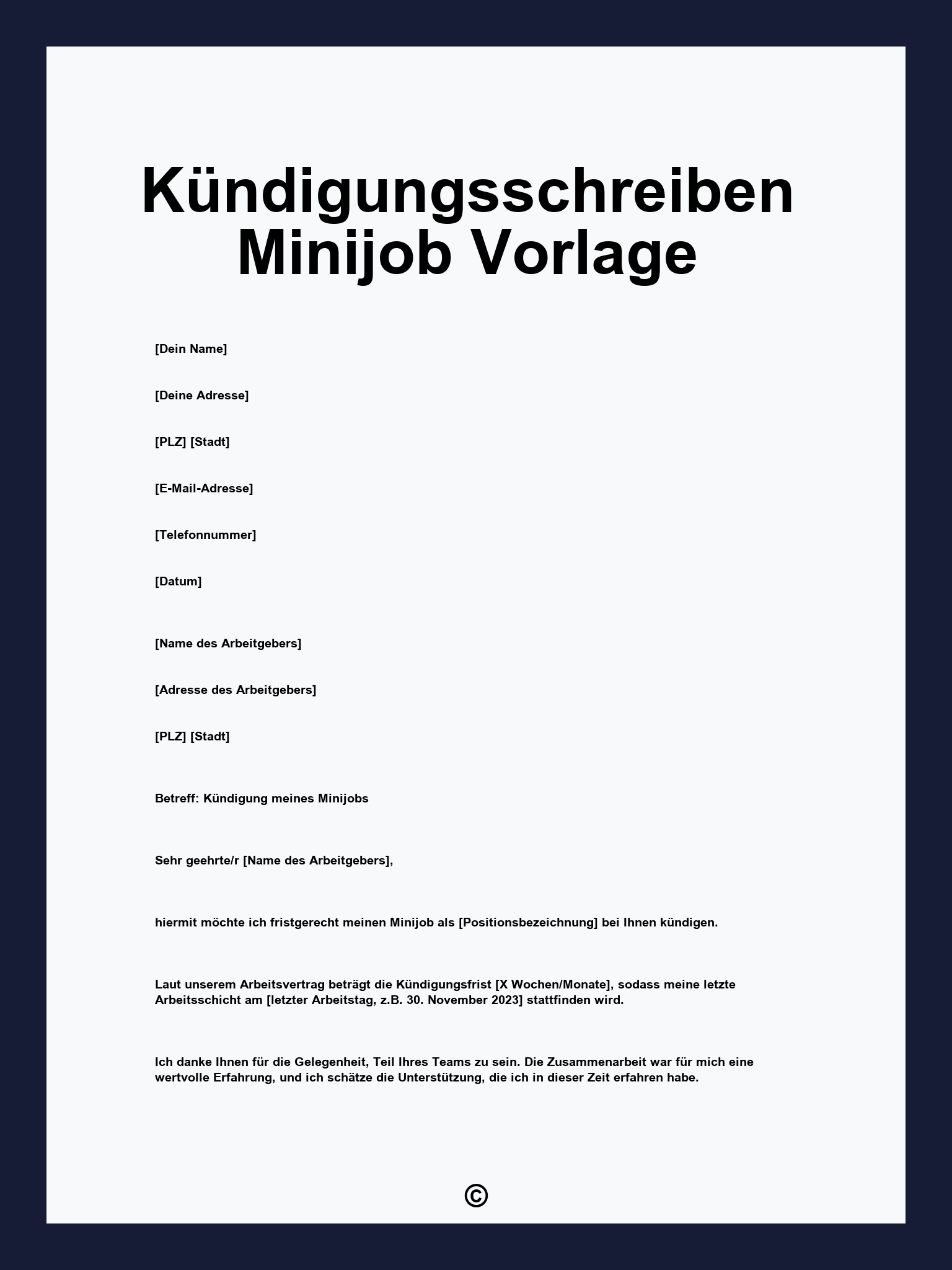 Kündigungsschreiben Minijob Vorlage

[Dein Name]

[Deine Adresse]

[PLZ] [Stadt]

[E-Mail-Adresse]

[Telefonnummer]

[Datum]

[Name des Arbeitgebers]

[Adresse des Arbeitgebers]

[PLZ] [Stadt]

Betreff: Kündigung meines Minijobs

Sehr geehrte/r [Name des Arbeitgebers],

hiermit möchte ich fristgerecht meinen Minijob als [Positionsbezeichnung] bei Ihnen kündigen.

Laut unserem Arbeitsvertrag beträgt die Kündigungsfrist [X Wochen/Monate], sodass meine letzte Arbeitsschicht am [letzter Arbeitstag, z.B. 30. November 2023] stattfinden wird.

Ich danke Ihnen für die Gelegenheit, Teil Ihres Teams zu sein. Die Zusammenarbeit war für mich eine wertvolle Erfahrung, und ich schätze die Unterstützung, die ich in dieser Zeit erfahren habe.

©